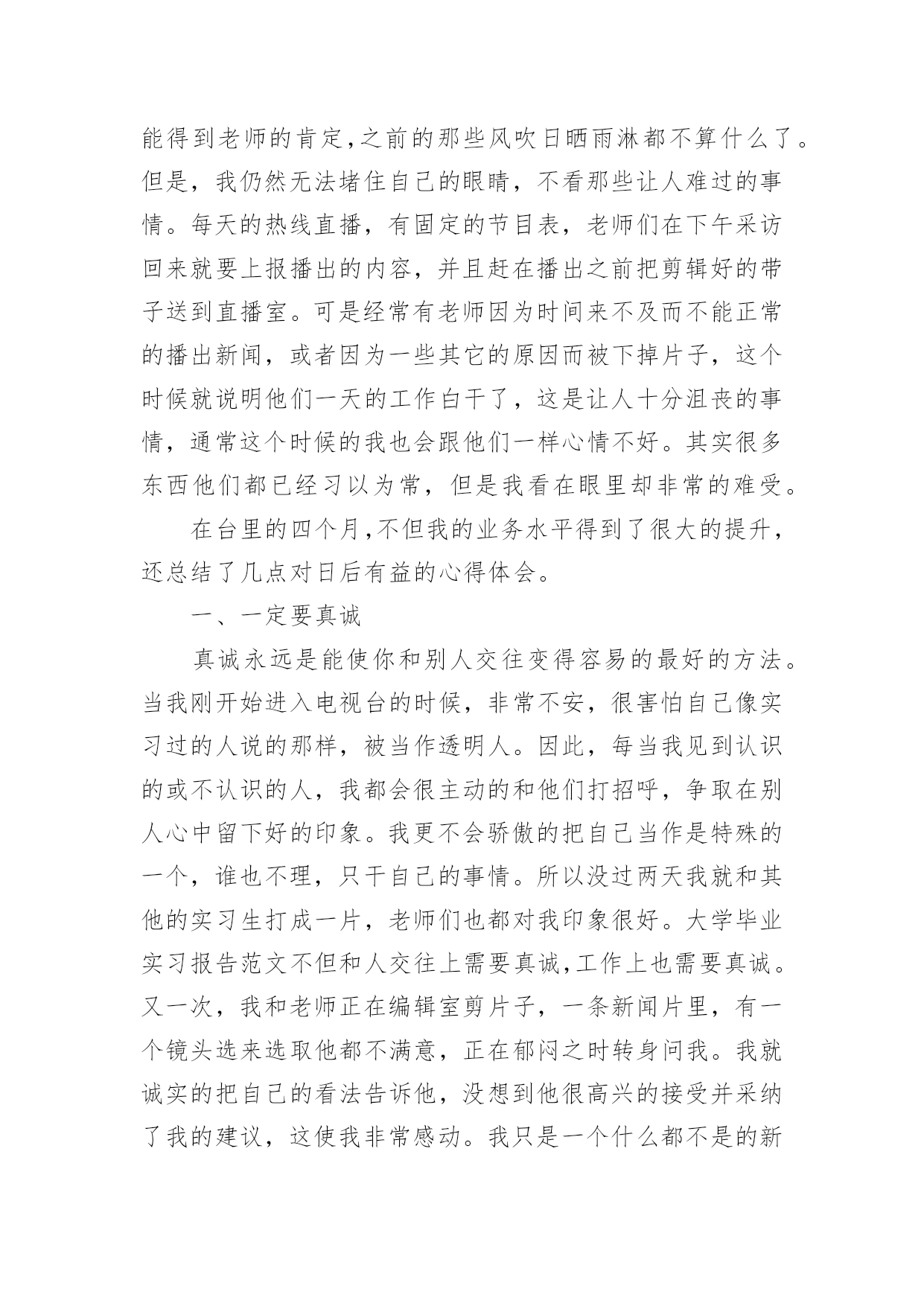 能得到老师的肯定,之前的那些风吹日晒雨淋都不算什么了。但是，我仍然无法堵住自己的眼睛，不看那些让人难过的事情。每天的热线直播，有固定的节目表，老师们在下午采访回来就要上报播出的内容，并且赶在播出之前把剪辑好的带子送到直播室。可是经常有老师因为时间来不及而不能正常的播出新闻，或者因为一些其它的原因而被下掉片子，这个时候就说明他们一天的工作白干了，这是让人十分沮丧的事情，通常这个时候的我也会跟他们一样心情不好。其实很多东西他们都已经习以为常，但是我看在眼里却非常的难受。

在台里的四个月,不但我的业务水平得到了很大的提升，还总结了几点对日后有益的心得体会。

一、一定要真诚

真诚永远是能使你和别人交往变得容易的最好的方法。当我刚开始进入电视台的时候，非常不安，很害怕自己像实习过的人说的那样，被当作透明人。因此，每当我见到认识的或不认识的人，我都会很主动的和他们打招呼，争取在别人心中留下好的印象。我更不会骄傲的把自己当作是特殊的一个，谁也不理，只干自己的事情。所以没过两天我就和其他的实习生打成一片，老师们也都对我印象很好。大学毕业实习报告范文不但和人交往上需要真诚,工作上也需要真诚。又一次，我和老师正在编辑室剪片子，一条新闻片里，有一个镜头选来选取他都不满意，正在郁闷之时转身问我。我就诚实的把自己的看法告诉他，没想到他很高兴的接受并采纳了我的建议，这使我非常感动。我只是一个什么都不是的新